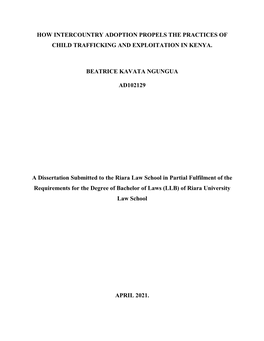 HOW INTERCOUNTRY ADOPTION PROPELS THE PRACTICES OF CHILD TRAFFICKING AND EXPLOITATION IN KENYA.

BEATRICE KAVATA NGUNGUA

AD102129

A Dissertation Submitted to the Riara Law School in Partial Fulfilment of the Requirements for the Degree of Bachelor of Laws (LLB) of Riara University Law School

APRIL 2021.